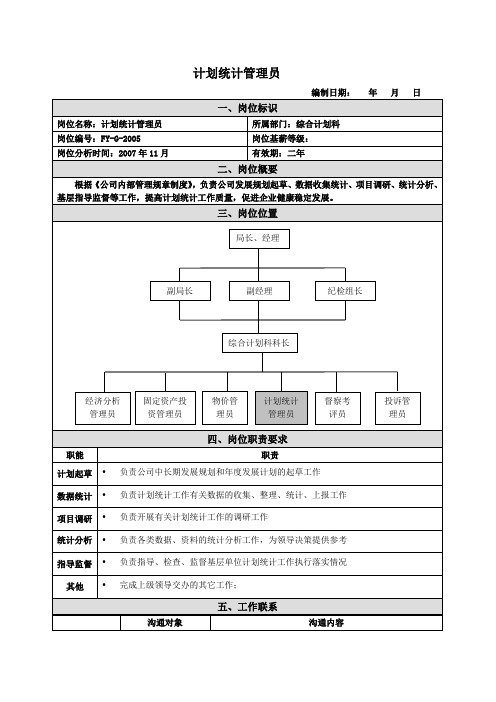 计划统计管理员

编制日期：　年　月　日

一、岗位标识

| 岗位名称：计划统计管理员 | 所属部门：综合计划科 |
|---|---|
| 岗位编号：FY-G-2005 | 岗位基薪等级： |
| 岗位分析时间：2007 年 11 月 | 有效期：二年 |

二、岗位概要

根据《公司内部管理规章制度》，负责公司发展规划起草、数据收集统计、项目调研、统计分析、基层指导监督等工作，提高计划统计工作质量，促进企业健康稳定发展。

三、岗位位置

局长、经理

副局长

副经理

纪检组长

综合计划科科长

经济分析管理员

固定资产投资管理员

物价管理员

计划统计管理员

督察考评员

投诉管理员

四、岗位职责要求

| 职能 | 职责 |
|---|---|
| 计划起草 | • 负责公司中长期发展规划和年度发展计划的起草工作 |
| 数据统计 | • 负责计划统计工作有关数据的收集、整理、统计、上报工作 |
| 项目调研 | • 负责开展有关计划统计工作的调研工作 |
| 统计分析 | • 负责各类数据、资料的统计分析工作，为领导决策提供参考 |
| 指导监督 | • 负责指导、检查、监督基层单位计划统计工作执行落实情况 |
| 其他 | • 完成上级领导交办的其它工作； |

五、工作联系

| | 沟通对象 | 沟通内容 |
|---|---|---|